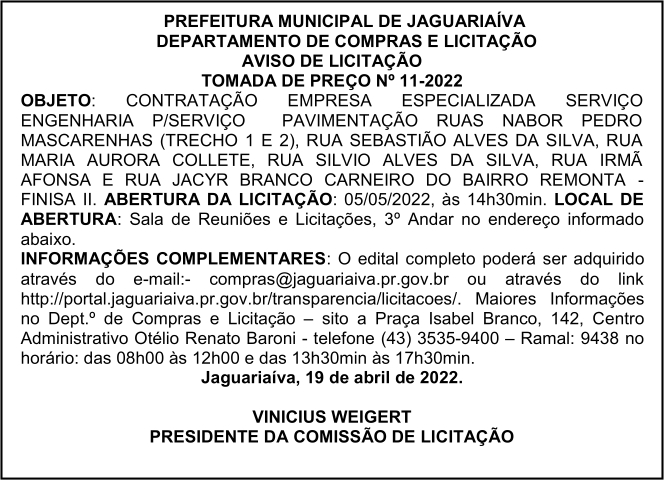 PREFEITURA MUNICIPAL DE JAGUARIAÍVA
DEPARTAMENTO DE COMPRAS E LICITAÇÃO
AVISO DE LICITAÇÃO
TOMADA DE PREÇO Nº 11-2022

OBJETO: CONTRATAÇÃO EMPRESA ESPECIALIZADA SERVIÇO ENGENHARIA P/SERVIÇO PAVIMENTAÇÃO RUAS NABOR PEDRO MASCARENHAS (TRECHO 1 E 2), RUA SEBASTIÃO ALVES DA SILVA, RUA MARIA AURORA COLLETE, RUA SILVIO ALVES DA SILVA, RUA IRMÃ AFONSA E RUA JACYR BRANCO CARNEIRO DO BAIRRO REMONTA - FINISA II. ABERTURA DA LICITAÇÃO: 05/05/2022, às 14h30min. LOCAL DE ABERTURA: Sala de Reuniões e Licitações, 3º Andar no endereço informado abaixo.

INFORMAÇÕES COMPLEMENTARES: O edital completo poderá ser adquirido através do e-mail:- compras@jaguariaiva.pr.gov.br ou através do link http://portal.jaguariaiva.pr.gov.br/transparencia/licitacoes/. Maiores Informações no Dept.º de Compras e Licitação – sito a Praça Isabel Branco, 142, Centro Administrativo Otélio Renato Baroni - telefone (43) 3535-9400 – Ramal: 9438 no horário: das 08h00 às 12h00 e das 13h30min às 17h30min.

Jaguariaíva, 19 de abril de 2022.

VINICIUS WEIGERT
PRESIDENTE DA COMISSÃO DE LICITAÇÃO